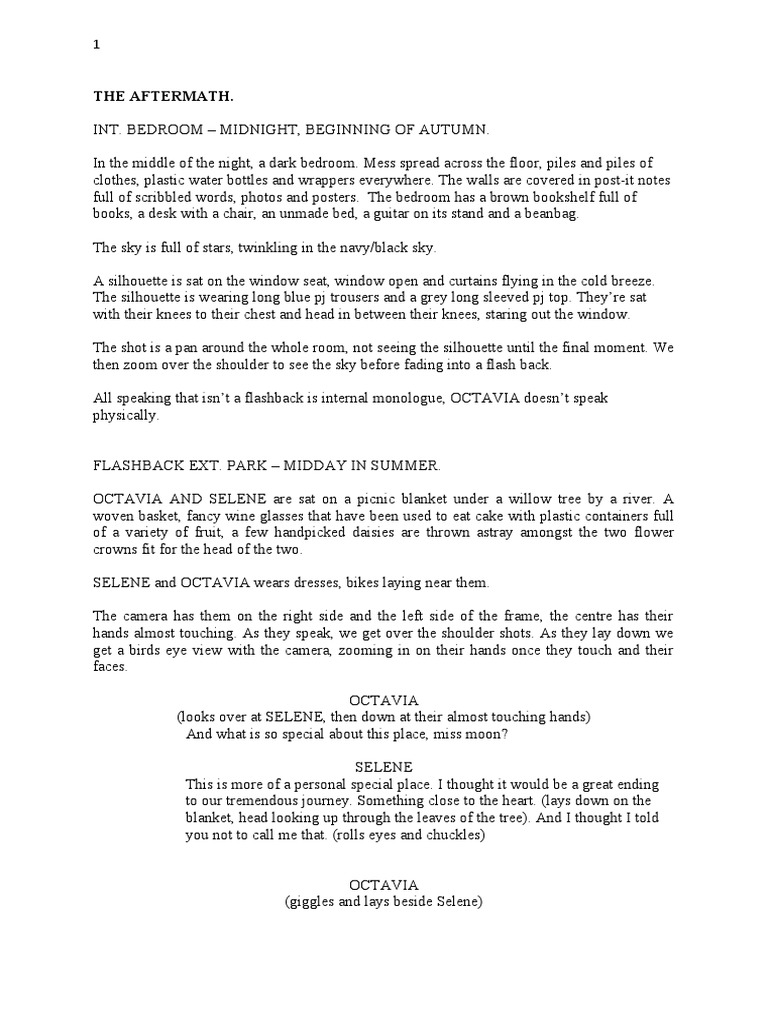 1

THE AFTERMATH.

INT. BEDROOM – MIDNIGHT, BEGINNING OF AUTUMN.

In the middle of the night, a dark bedroom. Mess spread across the floor, piles and piles of clothes, plastic water bottles and wrappers everywhere. The walls are covered in post-it notes full of scribbled words, photos and posters. The bedroom has a brown bookshelf full of books, a desk with a chair, an unmade bed, a guitar on its stand and a beanbag.

The sky is full of stars, twinkling in the navy/black sky.

A silhouette is sat on the window seat, window open and curtains flying in the cold breeze. The silhouette is wearing long blue pj trousers and a grey long sleeved pj top. They're sat with their knees to their chest and head in between their knees, staring out the window.

The shot is a pan around the whole room, not seeing the silhouette until the final moment. We then zoom over the shoulder to see the sky before fading into a flash back.

All speaking that isn't a flashback is internal monologue, OCTAVIA doesn't speak physically.

FLASHBACK EXT. PARK – MIDDAY IN SUMMER.

OCTAVIA AND SELENE are sat on a picnic blanket under a willow tree by a river. A woven basket, fancy wine glasses that have been used to eat cake with plastic containers full of a variety of fruit, a few handpicked daisies are thrown astray amongst the two flower crowns fit for the head of the two.

SELENE and OCTAVIA wears dresses, bikes laying near them.

The camera has them on the right side and the left side of the frame, the centre has their hands almost touching. As they speak, we get over the shoulder shots. As they lay down we get a birds eye view with the camera, zooming in on their hands once they touch and their faces.

OCTAVIA
(looks over at SELENE, then down at their almost touching hands)
And what is so special about this place, miss moon?

SELENE
This is more of a personal special place. I thought it would be a great ending to our tremendous journey. Something close to the heart. (lays down on the blanket, head looking up through the leaves of the tree). And I thought I told you not to call me that. (rolls eyes and chuckles)

OCTAVIA
(giggles and lays beside Selene)